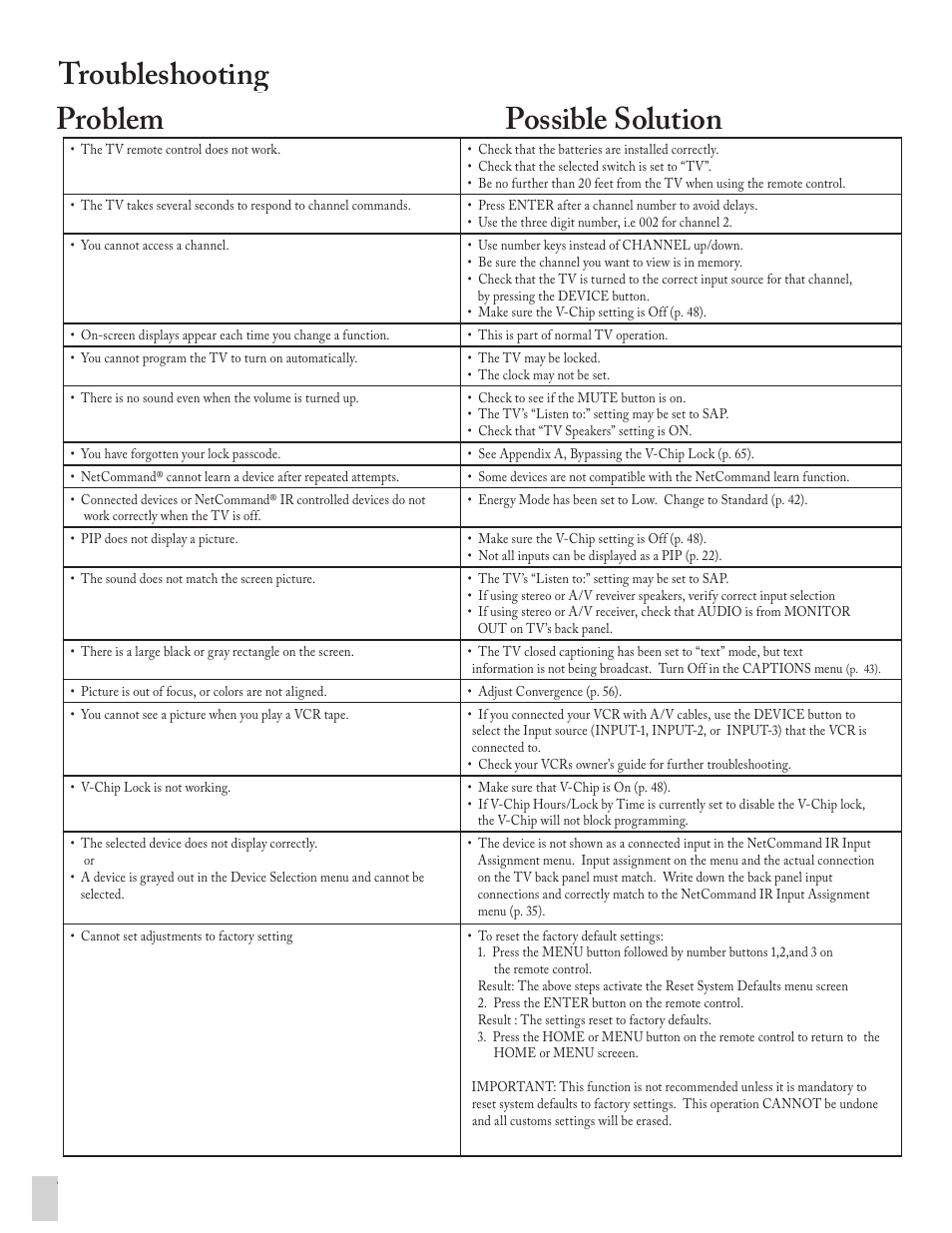 Troubleshooting

| Problem | Possible Solution |
|---|---|
| • The TV remote control does not work. | • Check that the batteries are installed correctly. • Check that the selected switch is set to "TV". • Be no further than 20 feet from the TV when using the remote control. |
| • The TV takes several seconds to respond to channel commands. | • Press ENTER after a channel number to avoid delays. • Use the three digit number, i.e 002 for channel 2. |
| • You cannot access a channel. | • Use number keys instead of CHANNEL up/down. • Be sure the channel you want to view is in memory. • Check that the TV is turned to the correct input source for that channel, by pressing the DEVICE button. • Make sure the V-Chip setting is Off (p. 48). |
| • On-screen displays appear each time you change a function. | • This is part of normal TV operation. |
| • You cannot program the TV to turn on automatically. | • The TV may be locked. • The clock may not be set. |
| • There is no sound even when the volume is turned up. | • Check to see if the MUTE button is on. • The TV's "Listen to:" setting may be set to SAP. • Check that "TV Speakers" setting is ON. |
| • You have forgotten your lock passcode. | • See Appendix A, Bypassing the V-Chip Lock (p. 65). |
| • NetCommand® cannot learn a device after repeated attempts. | • Some devices are not compatible with the NetCommand learn function. |
| • Connected devices or NetCommand® IR controlled devices do not work correctly when the TV is off. | • Energy Mode has been set to Low. Change to Standard (p. 42). |
| • PIP does not display a picture. | • Make sure the V-Chip setting is Off (p. 48). • Not all inputs can be displayed as a PIP (p. 22). |
| • The sound does not match the screen picture. | • The TV's "Listen to:" setting may be set to SAP. • If using stereo or A/V reveiver speakers, verify correct input selection • If using stereo or A/V receiver, check that AUDIO is from MONITOR OUT on TV's back panel. |
| • There is a large black or gray rectangle on the screen. | • The TV closed captioning has been set to "text" mode, but text information is not being broadcast. Turn Off in the CAPTIONS menu (p. 43). |
| • Picture is out of focus, or colors are not aligned. | • Adjust Convergence (p. 56). |
| • You cannot see a picture when you play a VCR tape. | • If you connected your VCR with A/V cables, use the DEVICE button to select the Input source (INPUT-1, INPUT-2, or INPUT-3) that the VCR is connected to. • Check your VCRs owner's guide for further troubleshooting. |
| • V-Chip Lock is not working. | • Make sure that V-Chip is On (p. 48). • If V-Chip Hours/Lock by Time is currently set to disable the V-Chip lock, the V-Chip will not block programming. |
| • The selected device does not display correctly. or • A device is grayed out in the Device Selection menu and cannot be selected. | • The device is not shown as a connected input in the NetCommand IR Input Assignment menu. Input assignment on the menu and the actual connection on the TV back panel must match. Write down the back panel input connections and correctly match to the NetCommand IR Input Assignment menu (p. 35). |
| • Cannot set adjustments to factory setting | • To reset the factory default settings: 1. Press the MENU button followed by number buttons 1,2,and 3 on the remote control. Result: The above steps activate the Reset System Defaults menu screen 2. Press the ENTER button on the remote control. Result : The settings reset to factory defaults. 3. Press the HOME or MENU button on the remote control to return to the HOME or MENU screeen. IMPORTANT: This function is not recommended unless it is mandatory to reset system defaults to factory settings. This operation CANNOT be undone and all customs settings will be erased. |